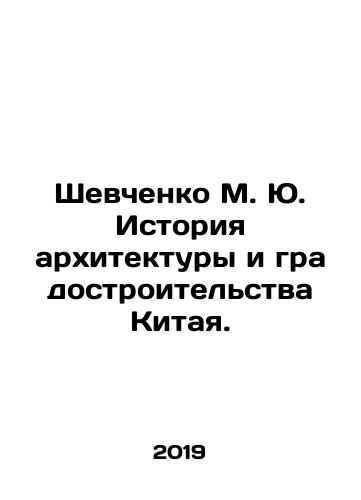 Шевченко М. Ю. История архитектуры и гра достроительства Китая.

2019